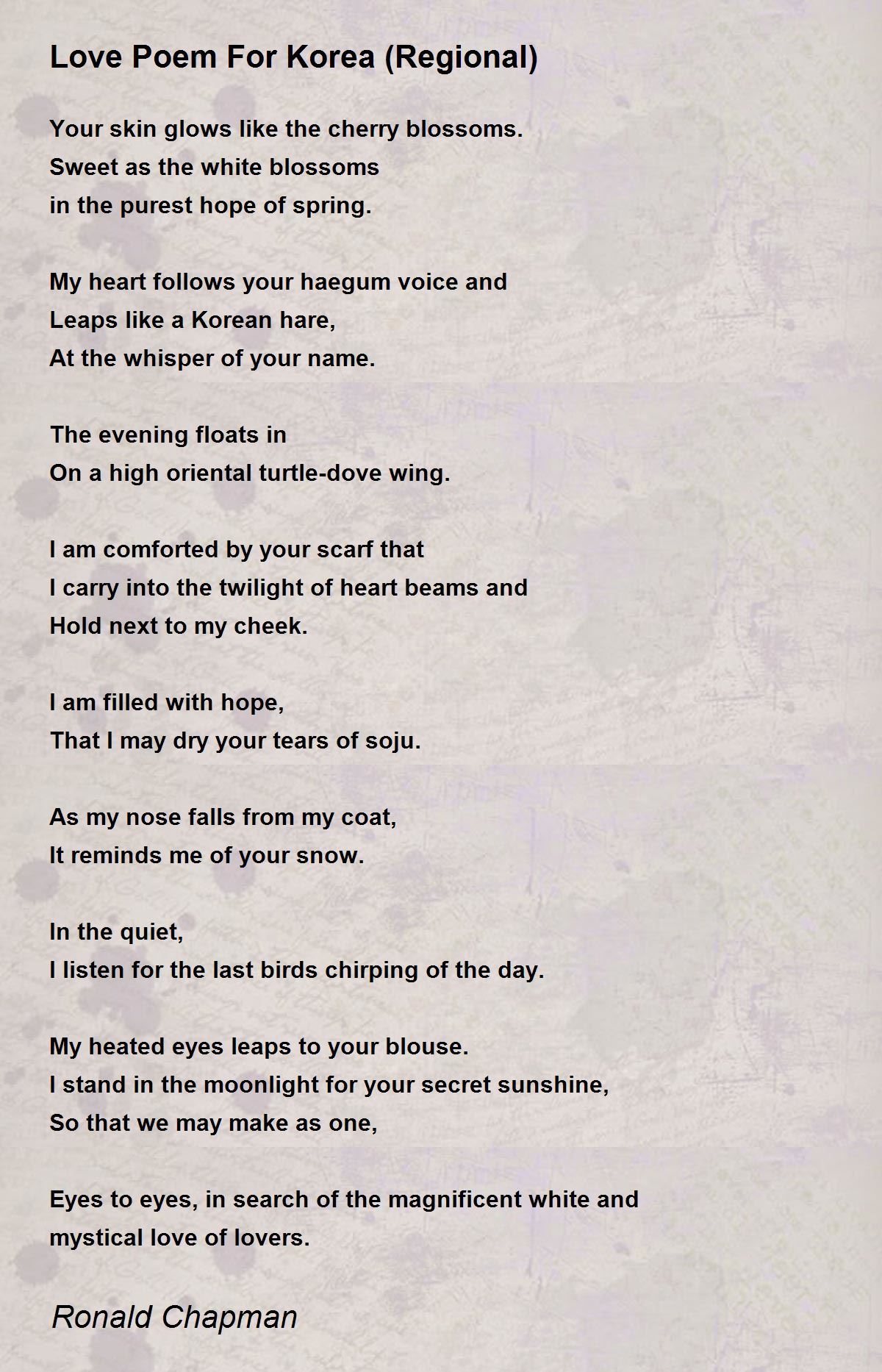 Love Poem For Korea (Regional)

Your skin glows like the cherry blossoms.
Sweet as the white blossoms
in the purest hope of spring.

My heart follows your haegum voice and
Leaps like a Korean hare,
At the whisper of your name.

The evening floats in
On a high oriental turtle-dove wing.

I am comforted by your scarf that
I carry into the twilight of heart beams and
Hold next to my cheek.

I am filled with hope,
That I may dry your tears of soju.

As my nose falls from my coat,
It reminds me of your snow.

In the quiet,
I listen for the last birds chirping of the day.

My heated eyes leaps to your blouse.
I stand in the moonlight for your secret sunshine,
So that we may make as one,

Eyes to eyes, in search of the magnificent white and
mystical love of lovers.

Ronald Chapman